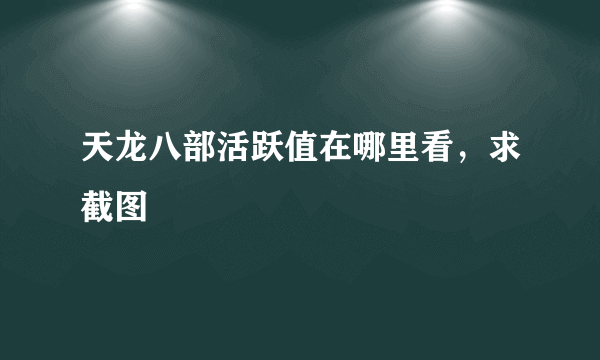 天龙八部活跃值在哪里看，求截图